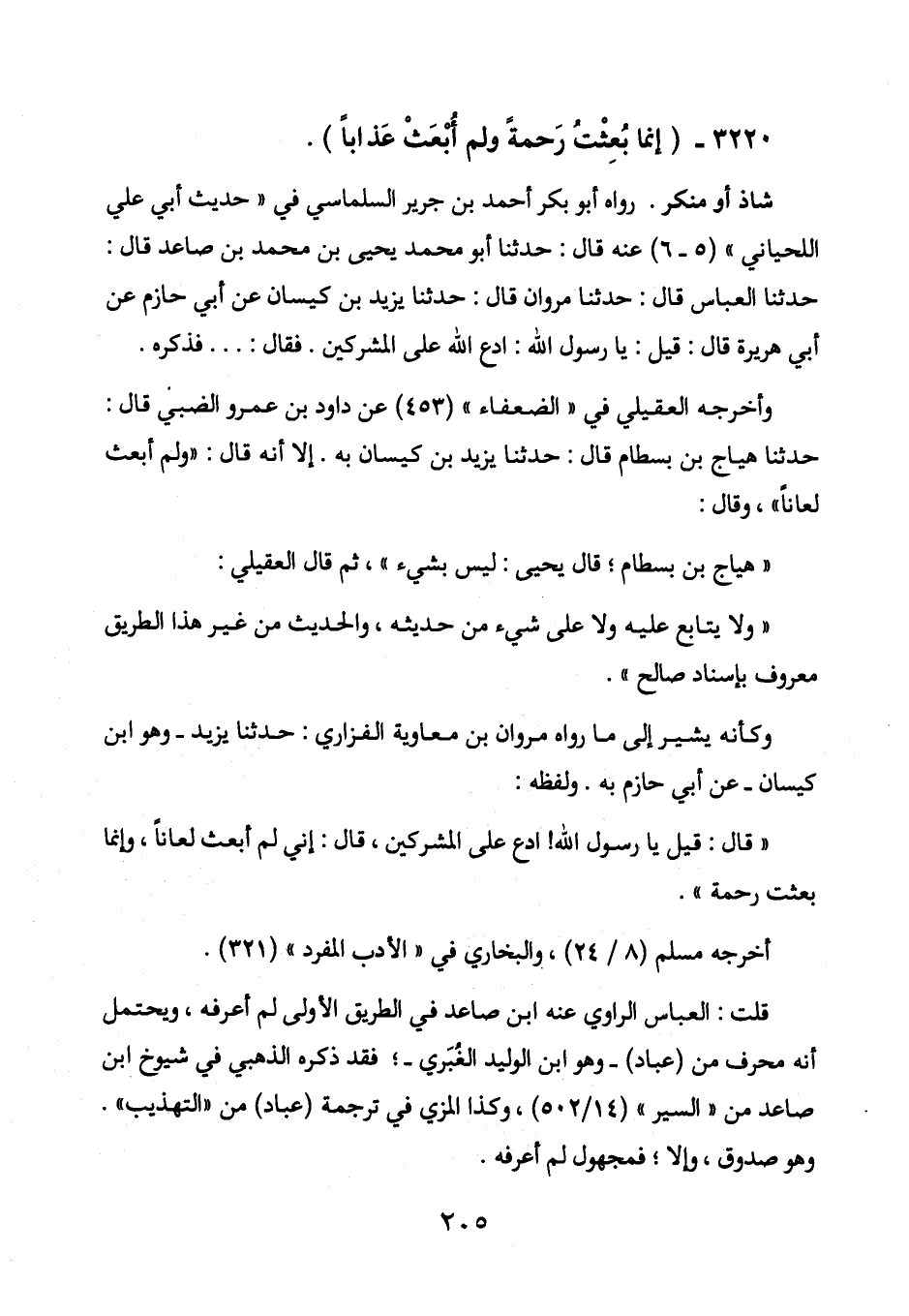 ٣٢٢٠ ـ ( إنما بُعِثْتُ رَحمةً ولم أُبْعَثْ عَذاباً ) .

شاذ أو منكر . رواه أبو بكر أحمد بن جرير السلماسي في « حديث أبي علي اللحياني » (٥ ـ ٦) عنه قال : حدثنا أبو محمد يحيى بن محمد بن صاعد قال : حدثنا العباس قال : حدثنا مروان قال : حدثنا يزيد بن كيسان عن أبي حازم عن أبي هريرة قال : قيل : يا رسول الله : ادع الله على المشركين . فقال : . . . فذكره .

وأخرجه العقيلي في « الضعفاء » (٤٥٣) عن داود بن عمرو الضبي قال : حدثنا هياج بن بسطام قال : حدثنا يزيد بن كيسان به . إلا أنه قال : «ولم أبعث لعاناً» ، وقال :

« هياج بن بسطام ؛ قال يحيى : ليس بشيء » ، ثم قال العقيلي :

« ولا يتابع عليه ولا على شيء من حديثه ، والحديث من غير هذا الطريق معروف بإسناد صالح » .

وكأنه يشير إلى ما رواه مروان بن معاوية الفزاري : حدثنا يزيد ـ وهو ابن كيسان ـ عن أبي حازم به . ولفظه :

« قال : قيل يا رسول الله! ادع على المشركين ، قال : إني لم أبعث لعاناً ، وإنما بعثت رحمة » .

أخرجه مسلم (٨ / ٢٤) ، والبخاري في « الأدب المفرد » (٣٢١) .

قلت : العباس الراوي عنه ابن صاعد في الطريق الأولى لم أعرفه ، ويحتمل أنه محرف من (عباد) ـ وهو ابن الوليد الغُبَري ـ ؛ فقد ذكره الذهبي في شيوخ ابن صاعد من « السير » (٥٠٢/١٤) ، وكذا المزي في ترجمة (عباد) من «التهذيب» . وهو صدوق ، وإلا ؛ فمجهول لم أعرفه .

٢٠٥